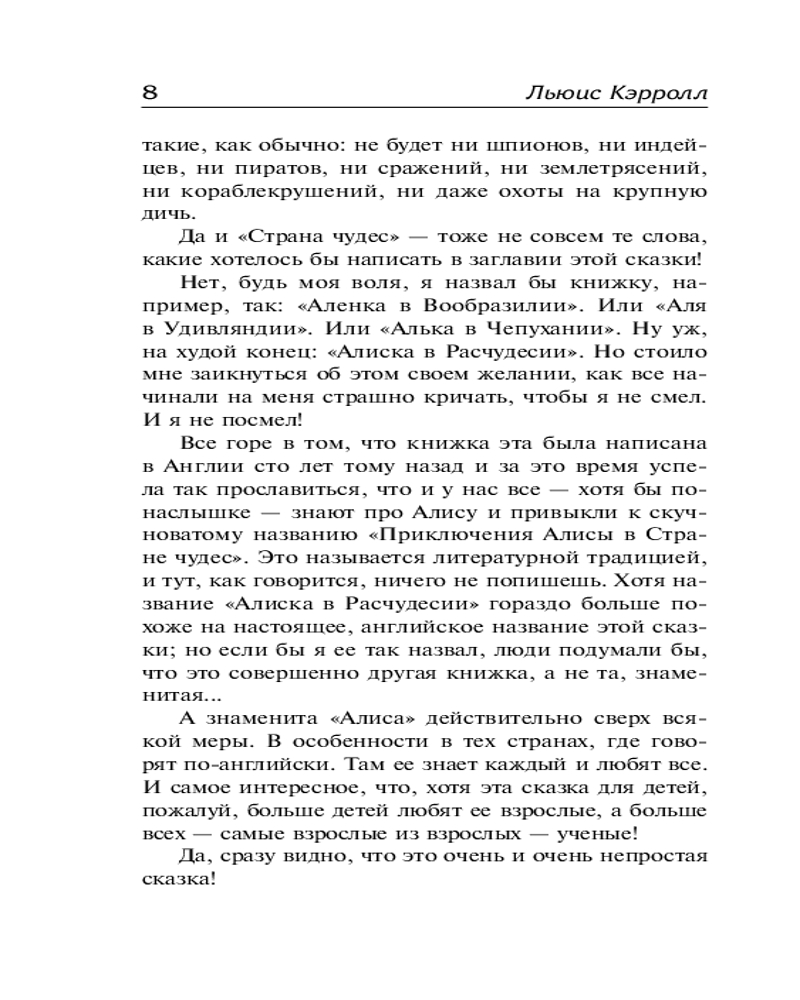 8 Льюис Кэрролл

такие, как обычно: не будет ни шпионов, ни индейцев, ни пиратов, ни сражений, ни землетрясений, ни кораблекрушений, ни даже охоты на крупную дичь.

Да и «Страна чудес» — тоже не совсем те слова, какие хотелось бы написать в заглавии этой сказки!

Нет, будь моя воля, я назвал бы книжку, например, так: «Аленка в Вообразилии». Или «Аля в Удивляндии». Или «Алька в Чепухании». Ну уж, на худой конец: «Алиска в Расчудесии». Но стоило мне заикнуться об этом своем желании, как все начинали на меня страшно кричать, чтобы я не смел. И я не посмел!

Все горе в том, что книжка эта была написана в Англии сто лет тому назад и за это время успела так прославиться, что и у нас все — хотя бы понаслышке — знают про Алису и привыкли к скучноватому названию «Приключения Алисы в Стране чудес». Это называется литературной традицией, и тут, как говорится, ничего не попишешь. Хотя название «Алиска в Расчудесии» гораздо больше похоже на настоящее, английское название этой сказки; но если бы я ее так назвал, люди подумали бы, что это совершенно другая книжка, а не та, знаменитая...

А знаменита «Алиса» действительно сверх всякой меры. В особенности в тех странах, где говорят по-английски. Там ее знает каждый и любят все. И самое интересное, что, хотя эта сказка для детей, пожалуй, больше детей любят ее взрослые, а больше всех — самые взрослые из взрослых — ученые!

Да, сразу видно, что это очень и очень непростая сказка!